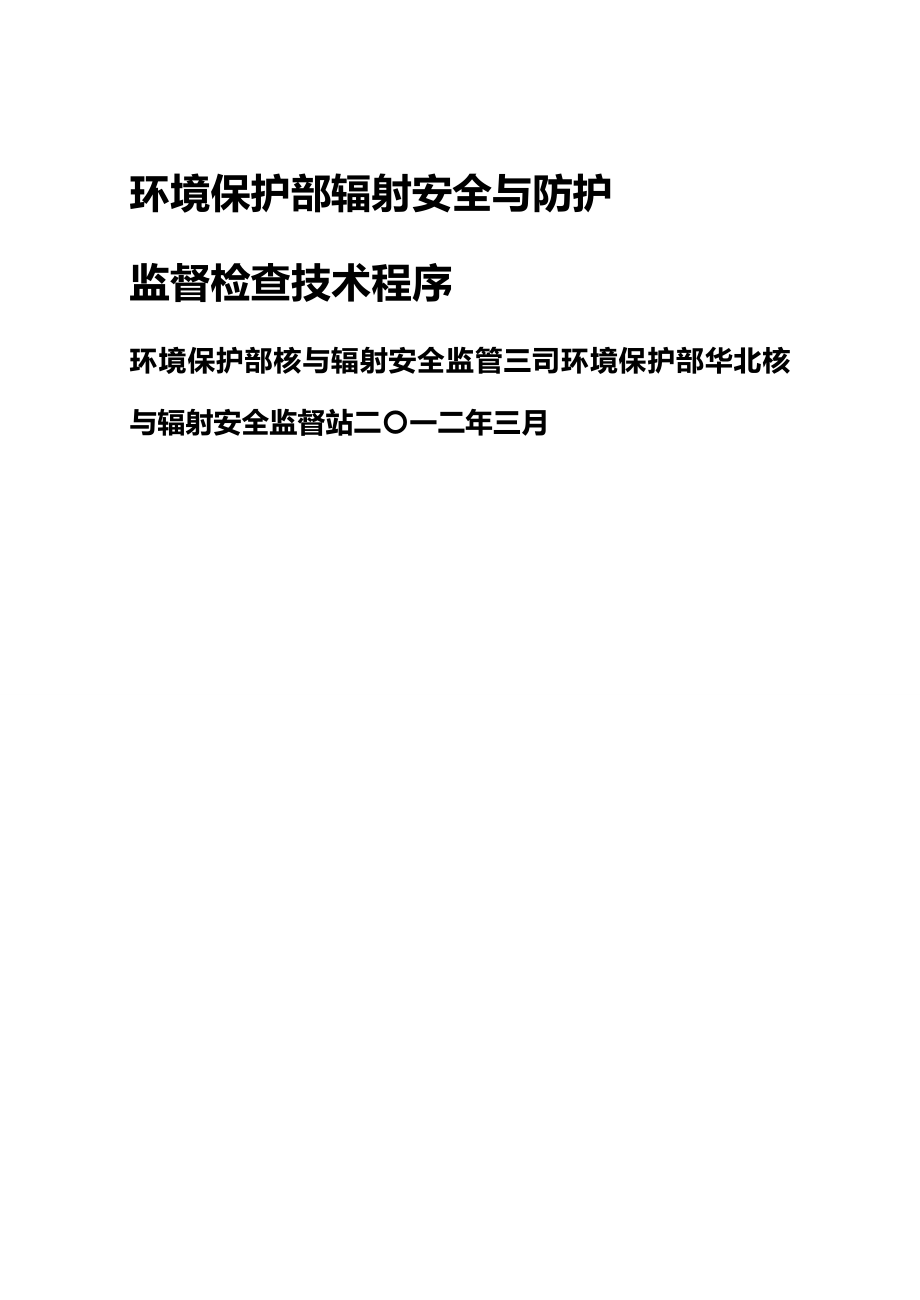 环境保护部辐射安全与防护

监督检查技术程序

环境保护部核与辐射安全监管三司环境保护部华北核与辐射安全监督站二〇一二年三月